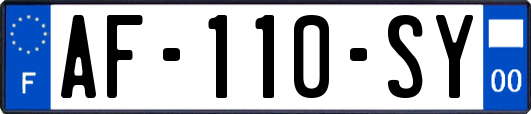 F
AF-110-SY
00